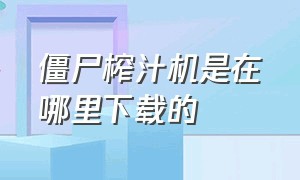 僵尸榨汁机是在哪里下载的